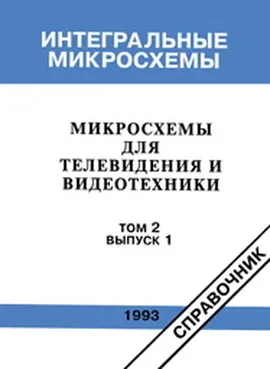 ИНТЕГРАЛЬНЫЕ МИКРОСХЕМЫ

МИКРОСХЕМЫ ДЛЯ ТЕЛЕВИДЕНИЯ И ВИДЕОТЕХНИКИ

ТОМ 2
ВЫПУСК 1

СПРАВОЧНИК

1993